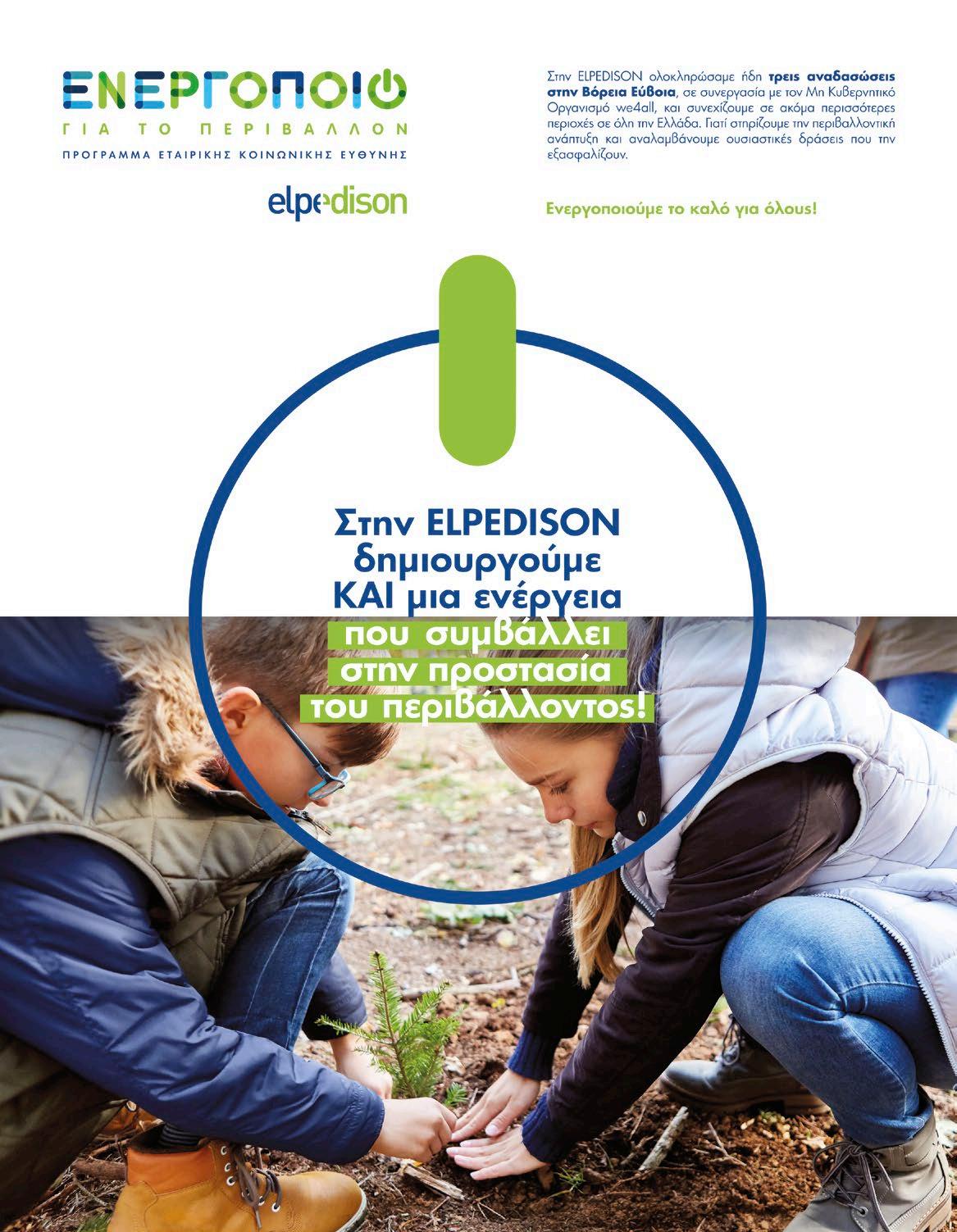 ΕΝΕΡΓΟΠΟΙΩ
ΓΙΑ ΤΟ ΠΕΡΙΒΑΛΛΟΝ
ΠΡΟΓΡΑΜΜΑ ΕΤΑΙΡΙΚΗΣ ΚΟΙΝΩΝΙΚΗΣ ΕΥΘΥΝΗΣ

elpedison

Στην ELPEDISON ολοκληρώσαμε ήδη τρεις αναδασώσεις στην Βόρεια Εύβοια, σε συνεργασία με τον Μη Κυβερνητικό Οργανισμό we4all, και συνεχίζουμε σε ακόμα περισσότερες περιοχές σε όλη την Ελλάδα. Γιατί στηρίζουμε την περιβαλλοντική ανάπτυξη και αναλαμβάνουμε ουσιαστικές δράσεις που την εξασφαλίζουν.

Ενεργοποιούμε το καλό για όλους!

Στην ELPEDISON δημιουργούμε ΚΑΙ μια ενέργεια που συμβάλλει στην προστασία του περιβάλλοντος!